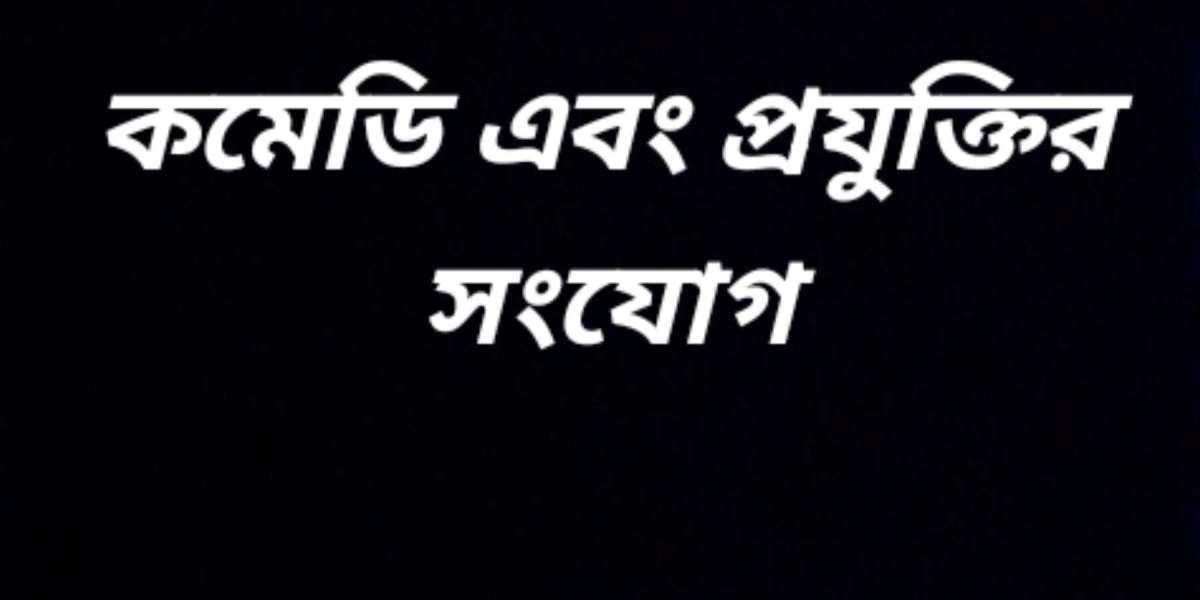 কমেডি এবং প্রযুক্তির সংযোগ